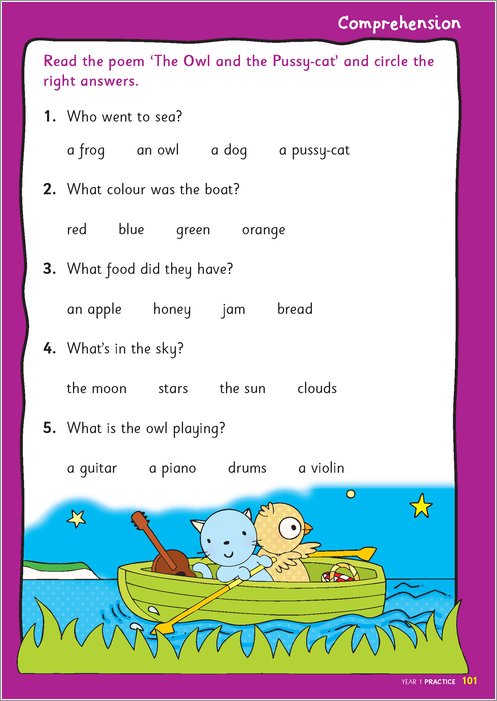 Comprehension

Read the poem 'The Owl and the Pussy-cat' and circle the right answers.

1. Who went to sea?

a frog an owl a dog a pussy-cat

2. What colour was the boat?

red blue green orange

3. What food did they have?

an apple honey jam bread

4. What's in the sky?

the moon stars the sun clouds

5. What is the owl playing?

a guitar a piano drums a violin

YEAR 1 PRACTICE 101